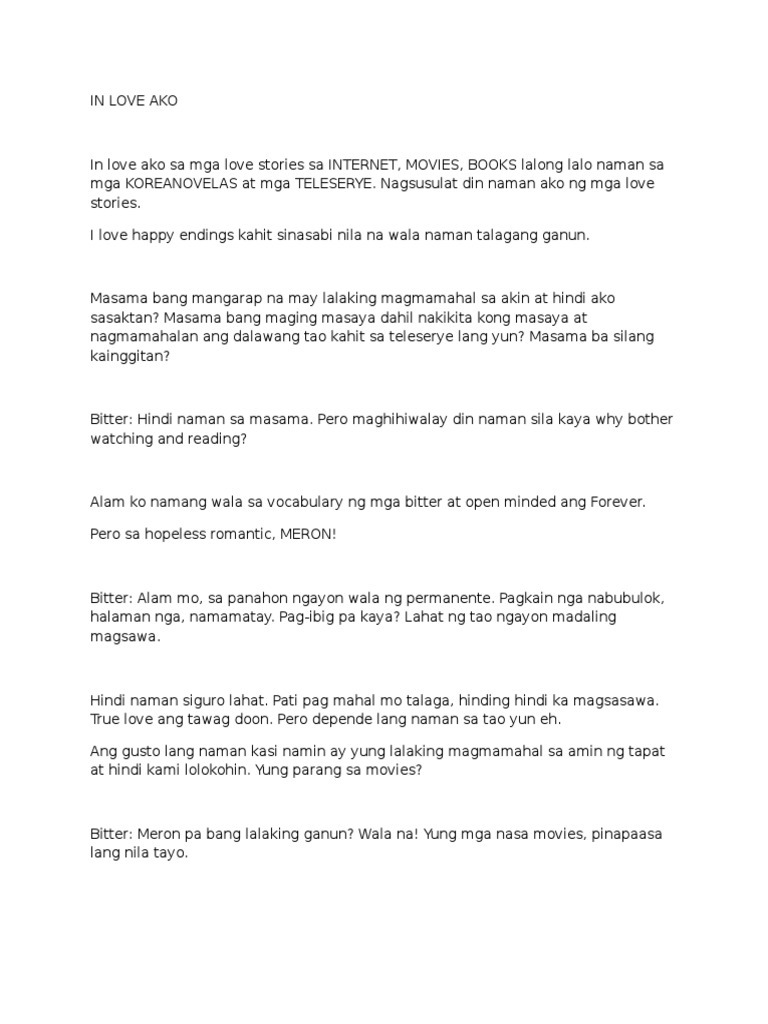 IN LOVE AKO

In love ako sa mga love stories sa INTERNET, MOVIES, BOOKS lalong lalo naman sa mga KOREANOVELAS at mga TELESERYE. Nagsusulat din naman ako ng mga love stories.

I love happy endings kahit sinasabi nila na wala naman talagang ganun.

Masama bang mangarap na may lalaking magmamahal sa akin at hindi ako sasaktan? Masama bang maging masaya dahil nakikita kong masaya at nagmamahalan ang dalawang tao kahit sa teleserye lang yun? Masama ba silang kainggitan?

Bitter: Hindi naman sa masama. Pero maghihiwalay din naman sila kaya why bother watching and reading?

Alam ko namang wala sa vocabulary ng mga bitter at open minded ang Forever.

Pero sa hopeless romantic, MERON!

Bitter: Alam mo, sa panahon ngayon wala ng permanente. Pagkain nga nabubulok, halaman nga, namamatay. Pag-ibig pa kaya? Lahat ng tao ngayon madaling magsawa.

Hindi naman siguro lahat. Pati pag mahal mo talaga, hinding hindi ka magsasawa. True love ang tawag doon. Pero depende lang naman sa tao yun eh.

Ang gusto lang naman kasi namin ay yung lalaking magmamahal sa amin ng tapat at hindi kami lolokohin. Yung parang sa movies?

Bitter: Meron pa bang lalaking ganun? Wala na! Yung mga nasa movies, pinapaasa lang nila tayo.